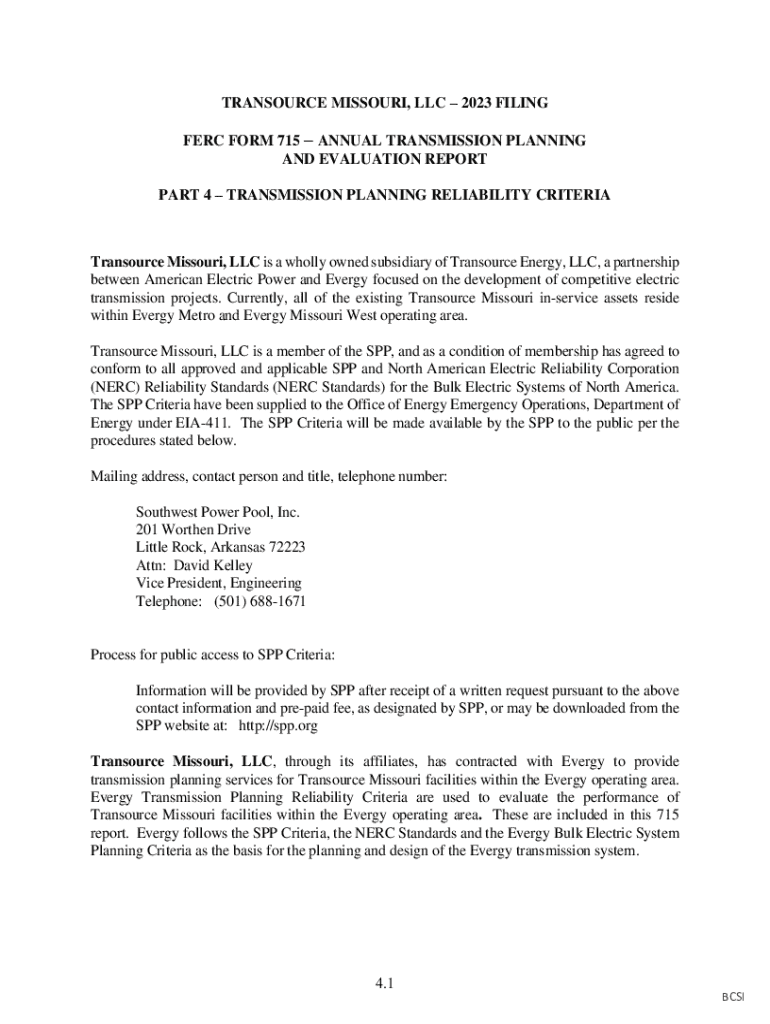 TRANSOURCE MISSOURI, LLC – 2023 FILING

FERC FORM 715 – ANNUAL TRANSMISSION PLANNING AND EVALUATION REPORT

PART 4 – TRANSMISSION PLANNING RELIABILITY CRITERIA

Transource Missouri, LLC is a wholly owned subsidiary of Transource Energy, LLC, a partnership between American Electric Power and Evergy focused on the development of competitive electric transmission projects. Currently, all of the existing Transource Missouri in-service assets reside within Evergy Metro and Evergy Missouri West operating area.

Transource Missouri, LLC is a member of the SPP, and as a condition of membership has agreed to conform to all approved and applicable SPP and North American Electric Reliability Corporation (NERC) Reliability Standards (NERC Standards) for the Bulk Electric Systems of North America. The SPP Criteria have been supplied to the Office of Energy Emergency Operations, Department of Energy under EIA-411. The SPP Criteria will be made available by the SPP to the public per the procedures stated below.

Mailing address, contact person and title, telephone number:

Southwest Power Pool, Inc.
201 Worthen Drive
Little Rock, Arkansas 72223
Attn: David Kelley
Vice President, Engineering
Telephone: (501) 688-1671

Process for public access to SPP Criteria:

Information will be provided by SPP after receipt of a written request pursuant to the above contact information and pre-paid fee, as designated by SPP, or may be downloaded from the SPP website at: http://spp.org

Transource Missouri, LLC, through its affiliates, has contracted with Evergy to provide transmission planning services for Transource Missouri facilities within the Evergy operating area. Evergy Transmission Planning Reliability Criteria are used to evaluate the performance of Transource Missouri facilities within the Evergy operating area. These are included in this 715 report. Evergy follows the SPP Criteria, the NERC Standards and the Evergy Bulk Electric System Planning Criteria as the basis for the planning and design of the Evergy transmission system.

4.1

BCSI